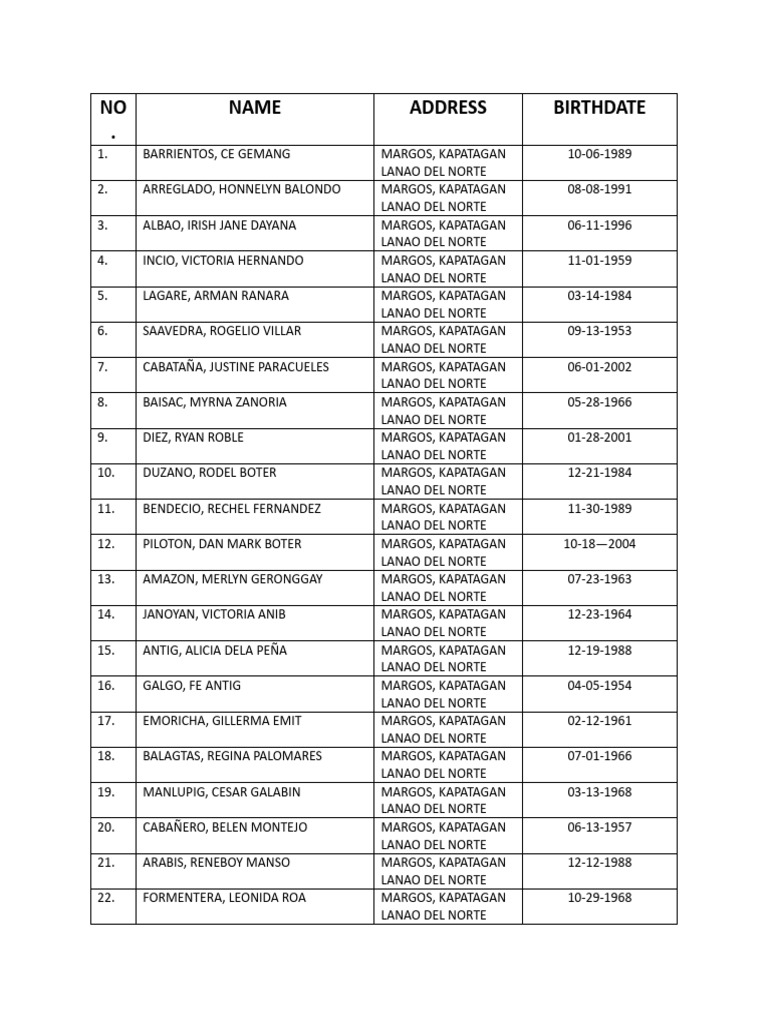 | NO. | NAME | ADDRESS | BIRTHDATE |
|---|---|---|---|
| 1. | BARRIENTOS, CE GEMANG | MARGOS, KAPATAGAN LANAO DEL NORTE | 10-06-1989 |
| 2. | ARREGLADO, HONNELYN BALONDO | MARGOS, KAPATAGAN LANAO DEL NORTE | 08-08-1991 |
| 3. | ALBAO, IRISH JANE DAYANA | MARGOS, KAPATAGAN LANAO DEL NORTE | 06-11-1996 |
| 4. | INCIO, VICTORIA HERNANDO | MARGOS, KAPATAGAN LANAO DEL NORTE | 11-01-1959 |
| 5. | LAGARE, ARMAN RANARA | MARGOS, KAPATAGAN LANAO DEL NORTE | 03-14-1984 |
| 6. | SAAVEDRA, ROGELIO VILLAR | MARGOS, KAPATAGAN LANAO DEL NORTE | 09-13-1953 |
| 7. | CABATAÑA, JUSTINE PARACUELES | MARGOS, KAPATAGAN LANAO DEL NORTE | 06-01-2002 |
| 8. | BAISAC, MYRNA ZANORIA | MARGOS, KAPATAGAN LANAO DEL NORTE | 05-28-1966 |
| 9. | DIEZ, RYAN ROBLE | MARGOS, KAPATAGAN LANAO DEL NORTE | 01-28-2001 |
| 10. | DUZANO, RODEL BOTER | MARGOS, KAPATAGAN LANAO DEL NORTE | 12-21-1984 |
| 11. | BENDECIO, RECHEL FERNANDEZ | MARGOS, KAPATAGAN LANAO DEL NORTE | 11-30-1989 |
| 12. | PILOTON, DAN MARK BOTER | MARGOS, KAPATAGAN LANAO DEL NORTE | 10-18—2004 |
| 13. | AMAZON, MERLYN GERONGGAY | MARGOS, KAPATAGAN LANAO DEL NORTE | 07-23-1963 |
| 14. | JANOYAN, VICTORIA ANIB | MARGOS, KAPATAGAN LANAO DEL NORTE | 12-23-1964 |
| 15. | ANTIG, ALICIA DELA PEÑA | MARGOS, KAPATAGAN LANAO DEL NORTE | 12-19-1988 |
| 16. | GALGO, FE ANTIG | MARGOS, KAPATAGAN LANAO DEL NORTE | 04-05-1954 |
| 17. | EMORICHA, GILLERMA EMIT | MARGOS, KAPATAGAN LANAO DEL NORTE | 02-12-1961 |
| 18. | BALAGTAS, REGINA PALOMARES | MARGOS, KAPATAGAN LANAO DEL NORTE | 07-01-1966 |
| 19. | MANLUPIG, CESAR GALABIN | MARGOS, KAPATAGAN LANAO DEL NORTE | 03-13-1968 |
| 20. | CABAÑERO, BELEN MONTEJO | MARGOS, KAPATAGAN LANAO DEL NORTE | 06-13-1957 |
| 21. | ARABIS, RENEBOY MANSO | MARGOS, KAPATAGAN LANAO DEL NORTE | 12-12-1988 |
| 22. | FORMENTERA, LEONIDA ROA | MARGOS, KAPATAGAN LANAO DEL NORTE | 10-29-1968 |